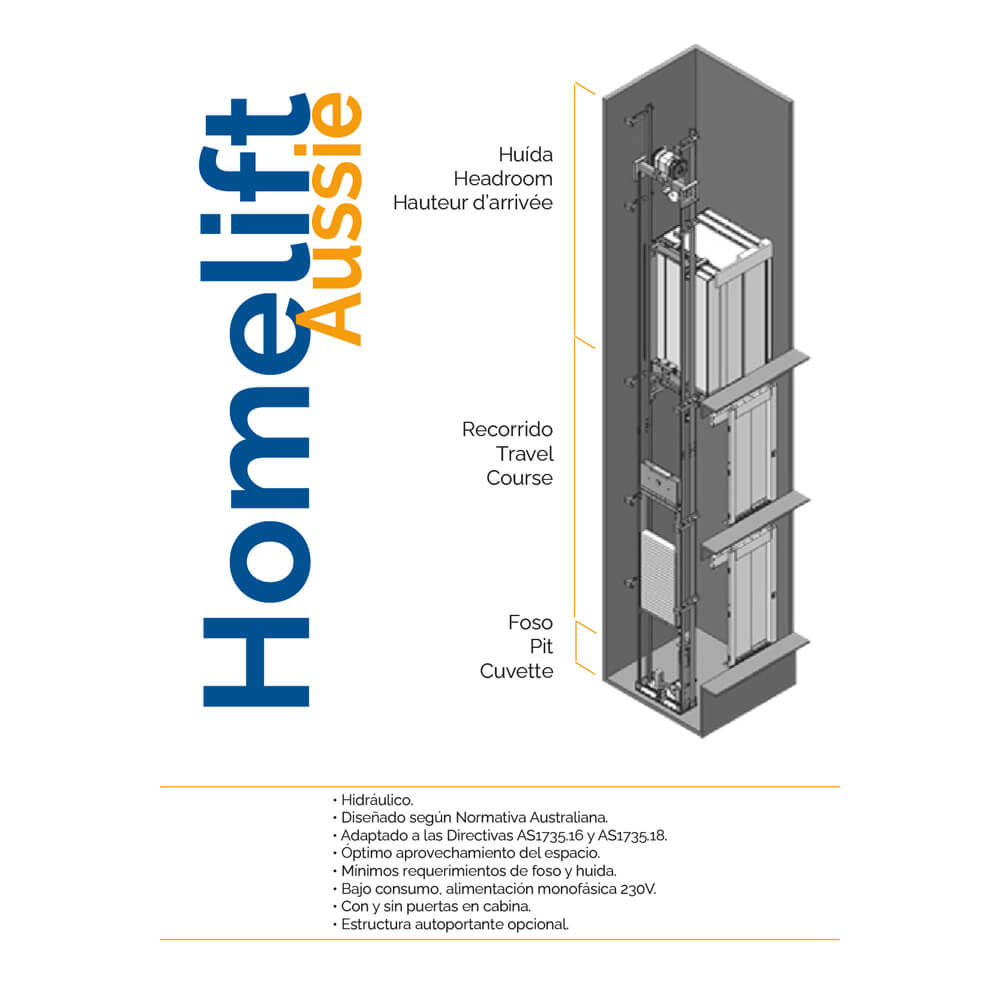 Homelift Aussie

Huída
Headroom
Hauteur d'arrivée

Recorrido
Travel
Course

Foso
Pit
Cuvette

• Hidráulico.
• Diseñado según Normativa Australiana.
• Adaptado a las Directivas AS1735.16 y AS1735.18.
• Óptimo aprovechamiento del espacio.
• Mínimos requerimientos de foso y huida.
• Bajo consumo, alimentación monofásica 230V.
• Con y sin puertas en cabina.
• Estructura autoportante opcional.